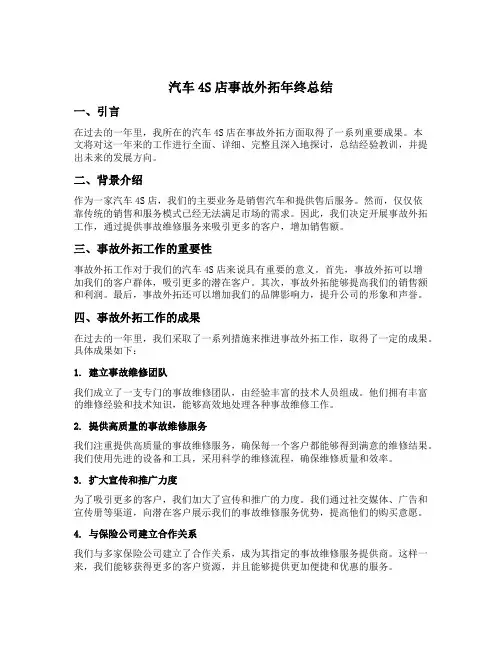 汽车4S店事故外拓年终总结

一、引言

在过去的一年里，我所在的汽车4S店在事故外拓方面取得了一系列重要成果。本文将对这一年来的工作进行全面、详细、完整且深入地探讨，总结经验教训，并提出未来的发展方向。

二、背景介绍

作为一家汽车4S店，我们的主要业务是销售汽车和提供售后服务。然而，仅仅依靠传统的销售和服务模式已经无法满足市场的需求。因此，我们决定开展事故外拓工作，通过提供事故维修服务来吸引更多的客户，增加销售额。

三、事故外拓工作的重要性

事故外拓工作对于我们的汽车4S店来说具有重要的意义。首先，事故外拓可以增加我们的客户群体，吸引更多的潜在客户。其次，事故外拓能够提高我们的销售额和利润。最后，事故外拓还可以增加我们的品牌影响力，提升公司的形象和声誉。

四、事故外拓工作的成果

在过去的一年里，我们采取了一系列措施来推进事故外拓工作，取得了一定的成果。具体成果如下：

1. 建立事故维修团队

我们成立了一支专门的事故维修团队，由经验丰富的技术人员组成。他们拥有丰富的维修经验和技术知识，能够高效地处理各种事故维修工作。

2. 提供高质量的事故维修服务

我们注重提供高质量的事故维修服务，确保每一个客户都能够得到满意的维修结果。我们使用先进的设备和工具，采用科学的维修流程，确保维修质量和效率。

3. 扩大宣传和推广力度

为了吸引更多的客户，我们加大了宣传和推广的力度。我们通过社交媒体、广告和宣传册等渠道，向潜在客户展示我们的事故维修服务优势，提高他们的购买意愿。

4. 与保险公司建立合作关系

我们与多家保险公司建立了合作关系，成为其指定的事故维修服务提供商。这样一来，我们能够获得更多的客户资源，并且能够提供更加便捷和优惠的服务。